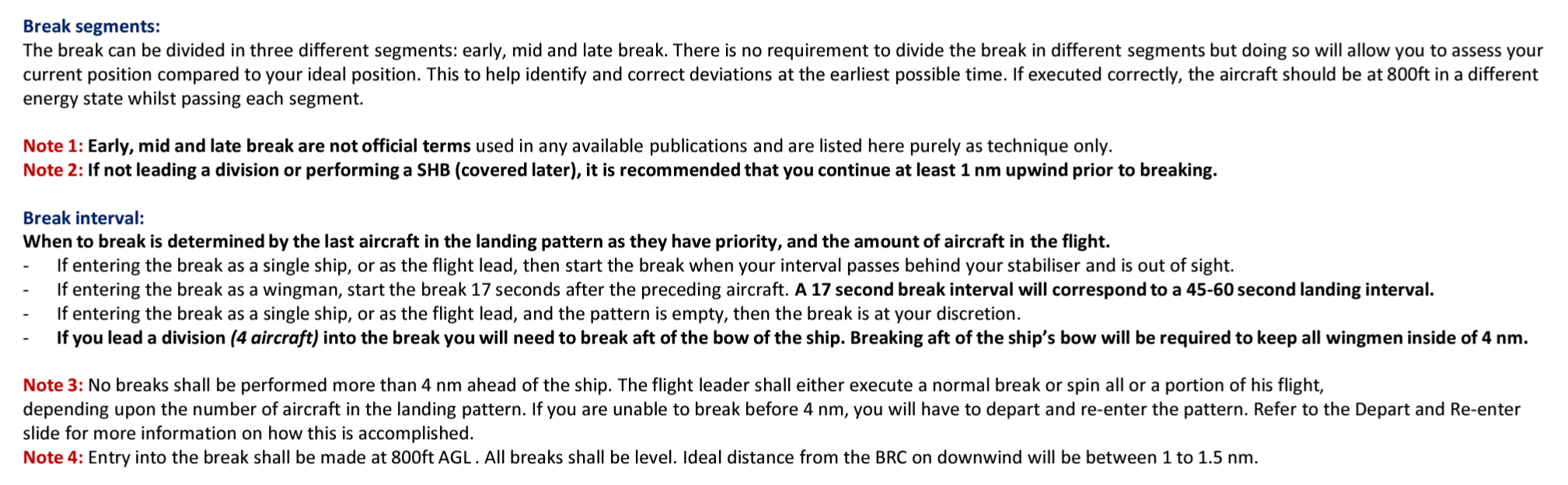 Break segments:
The break can be divided in three different segments: early, mid and late break. There is no requirement to divide the break in different segments but doing so will allow you to assess your current position compared to your ideal position. This to help identify and correct deviations at the earliest possible time. If executed correctly, the aircraft should be at 800ft in a different energy state whilst passing each segment.

Note 1: Early, mid and late break are not official terms used in any available publications and are listed here purely as technique only.
Note 2: If not leading a division or performing a SHB (covered later), it is recommended that you continue at least 1 nm upwind prior to breaking.

Break interval:
When to break is determined by the last aircraft in the landing pattern as they have priority, and the amount of aircraft in the flight.
- If entering the break as a single ship, or as the flight lead, then start the break when your interval passes behind your stabiliser and is out of sight.
- If entering the break as a wingman, start the break 17 seconds after the preceding aircraft. A 17 second break interval will correspond to a 45-60 second landing interval.
- If entering the break as a single ship, or as the flight lead, and the pattern is empty, then the break is at your discretion.
- If you lead a division (4 aircraft) into the break you will need to break aft of the bow of the ship. Breaking aft of the ship's bow will be required to keep all wingmen inside of 4 nm.

Note 3: No breaks shall be performed more than 4 nm ahead of the ship. The flight leader shall either execute a normal break or spin all or a portion of his flight, depending upon the number of aircraft in the landing pattern. If you are unable to break before 4 nm, you will have to depart and re-enter the pattern. Refer to the Depart and Re-enter slide for more information on how this is accomplished.
Note 4: Entry into the break shall be made at 800ft AGL . All breaks shall be level. Ideal distance from the BRC on downwind will be between 1 to 1.5 nm.